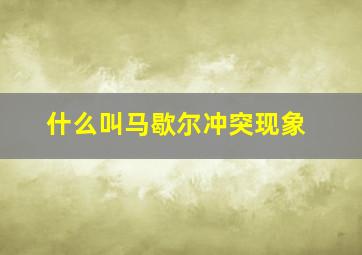 什么叫马歇尔冲突现象